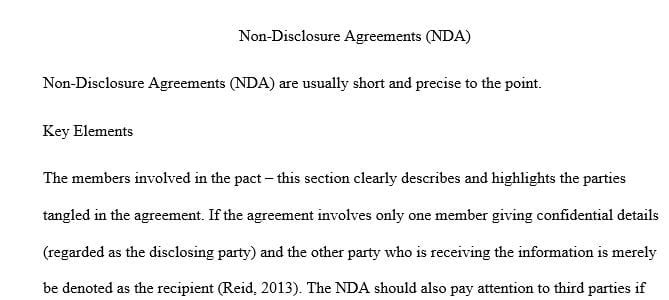 Non-Disclosure Agreements (NDA)

Non-Disclosure Agreements (NDA) are usually short and precise to the point.

Key Elements

The members involved in the pact – this section clearly describes and highlights the parties tangled in the agreement. If the agreement involves only one member giving confidential details (regarded as the disclosing party) and the other party who is receiving the information is merely be denoted as the recipient (Reid, 2013). The NDA should also pay attention to third parties if